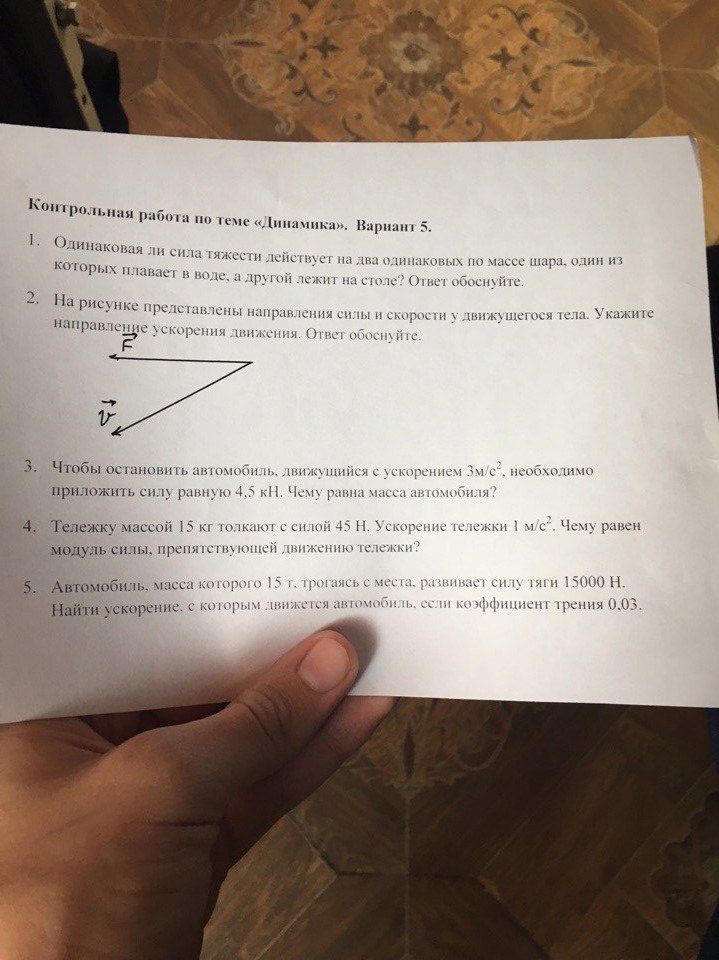 Контрольная работа по теме «Динамика». Вариант 5.

1. Одинаковая ли сила тяжести действует на два одинаковых по массе шара, один из которых плавает в воде, а другой лежит на столе? Ответ обоснуйте.

2. На рисунке представлены направления силы и скорости у движущегося тела. Укажите направление ускорения движения. Ответ обоснуйте.

$\vec{F}$

$\vec{v}$

3. Чтобы остановить автомобиль, движущийся с ускорением 3м/с$^2$, необходимо приложить силу равную 4,5 кН. Чему равна масса автомобиля?

4. Тележку массой 15 кг толкают с силой 45 Н. Ускорение тележки 1 м/с$^2$. Чему равен модуль силы, препятствующей движению тележки?

5. Автомобиль, масса которого 15 т, трогаясь с места, развивает силу тяги 15000 Н. Найти ускорение, с которым движется автомобиль, если коэффициент трения 0,03.